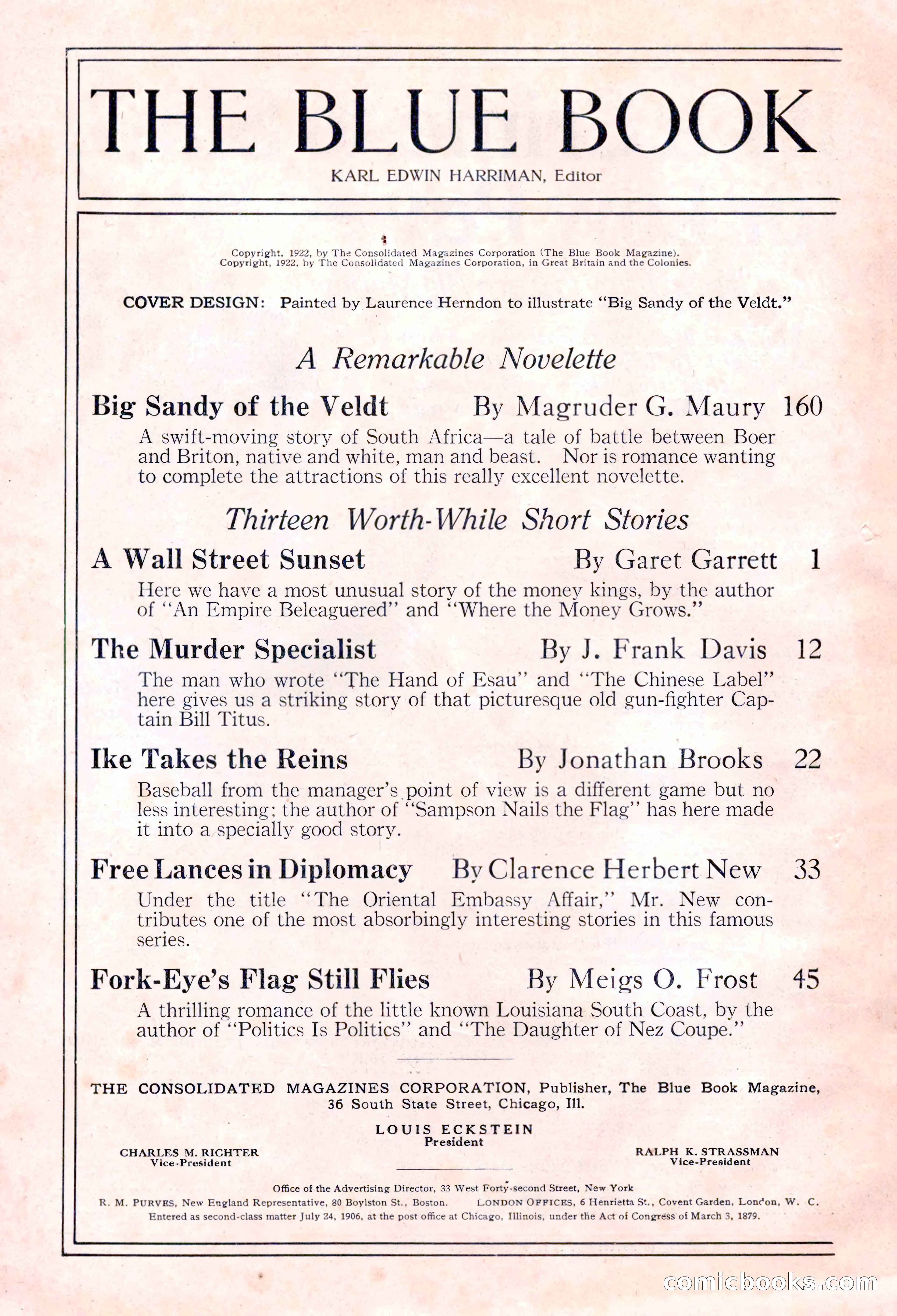 THE BLUE BOOK

KARL EDWIN HARRIMAN, Editor

Copyright, 1922, by The Consolidated Magazines Corporation (The Blue Book Magazine).
Copyright, 1922, by The Consolidated Magazines Corporation, in Great Britain and the Colonies.

COVER DESIGN: Painted by Laurence Herndon to illustrate "Big Sandy of the Veldt."

A Remarkable Novelette

Big Sandy of the Veldt By Magruder G. Maury 160

A swift-moving story of South Africa—a tale of battle between Boer and Briton, native and white, man and beast. Nor is romance wanting to complete the attractions of this really excellent novelette.

Thirteen Worth-While Short Stories

A Wall Street Sunset By Garet Garrett 1

Here we have a most unusual story of the money kings, by the author of "An Empire Beleaguered" and "Where the Money Grows."

The Murder Specialist By J. Frank Davis 12

The man who wrote "The Hand of Esau" and "The Chinese Label" here gives us a striking story of that picturesque old gun-fighter Captain Bill Titus.

Ike Takes the Reins By Jonathan Brooks 22

Baseball from the manager's point of view is a different game but no less interesting; the author of "Sampson Nails the Flag" has here made it into a specially good story.

Free Lances in Diplomacy By Clarence Herbert New 33

Under the title "The Oriental Embassy Affair," Mr. New contributes one of the most absorbingly interesting stories in this famous series.

Fork-Eye's Flag Still Flies By Meigs O. Frost 45

A thrilling romance of the little known Louisiana South Coast, by the author of "Politics Is Politics" and "The Daughter of Nez Coupe."

THE CONSOLIDATED MAGAZINES CORPORATION, Publisher, The Blue Book Magazine, 36 South State Street, Chicago, Ill.

LOUIS ECKSTEIN
President

CHARLES M. RICHTER
Vice-President

RALPH K. STRASSMAN
Vice-President

Office of the Advertising Director, 33 West Forty-second Street, New York
R. M. PURVES, New England Representative, 80 Boylston St., Boston. LONDON OFFICES, 6 Henrietta St., Covent Garden, London, W. C.
Entered as second-class matter July 24, 1906, at the post office at Chicago, Illinois, under the Act of Congress of March 3, 1879.

comicbooks.com